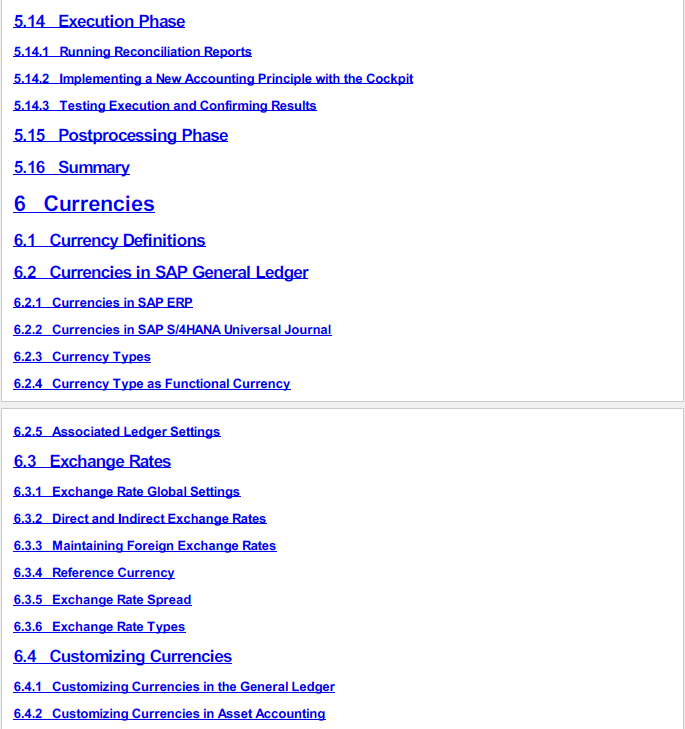 5.14 Execution Phase

5.14.1 Running Reconciliation Reports

5.14.2 Implementing a New Accounting Principle with the Cockpit

5.14.3 Testing Execution and Confirming Results

5.15 Postprocessing Phase

5.16 Summary

6 Currencies

6.1 Currency Definitions

6.2 Currencies in SAP General Ledger

6.2.1 Currencies in SAP ERP

6.2.2 Currencies in SAP S/4HANA Universal Journal

6.2.3 Currency Types

6.2.4 Currency Type as Functional Currency

6.2.5 Associated Ledger Settings

6.3 Exchange Rates

6.3.1 Exchange Rate Global Settings

6.3.2 Direct and Indirect Exchange Rates

6.3.3 Maintaining Foreign Exchange Rates

6.3.4 Reference Currency

6.3.5 Exchange Rate Spread

6.3.6 Exchange Rate Types

6.4 Customizing Currencies

6.4.1 Customizing Currencies in the General Ledger

6.4.2 Customizing Currencies in Asset Accounting